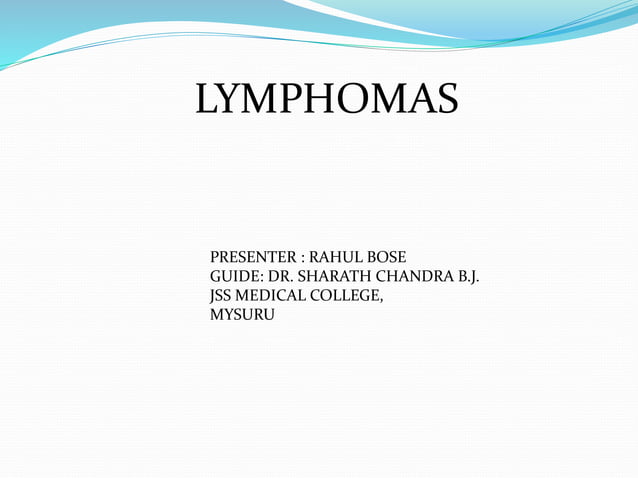 LYMPHOMAS

PRESENTER : RAHUL BOSE
GUIDE: DR. SHARATH CHANDRA B.J.
JSS MEDICAL COLLEGE,
MYSURU